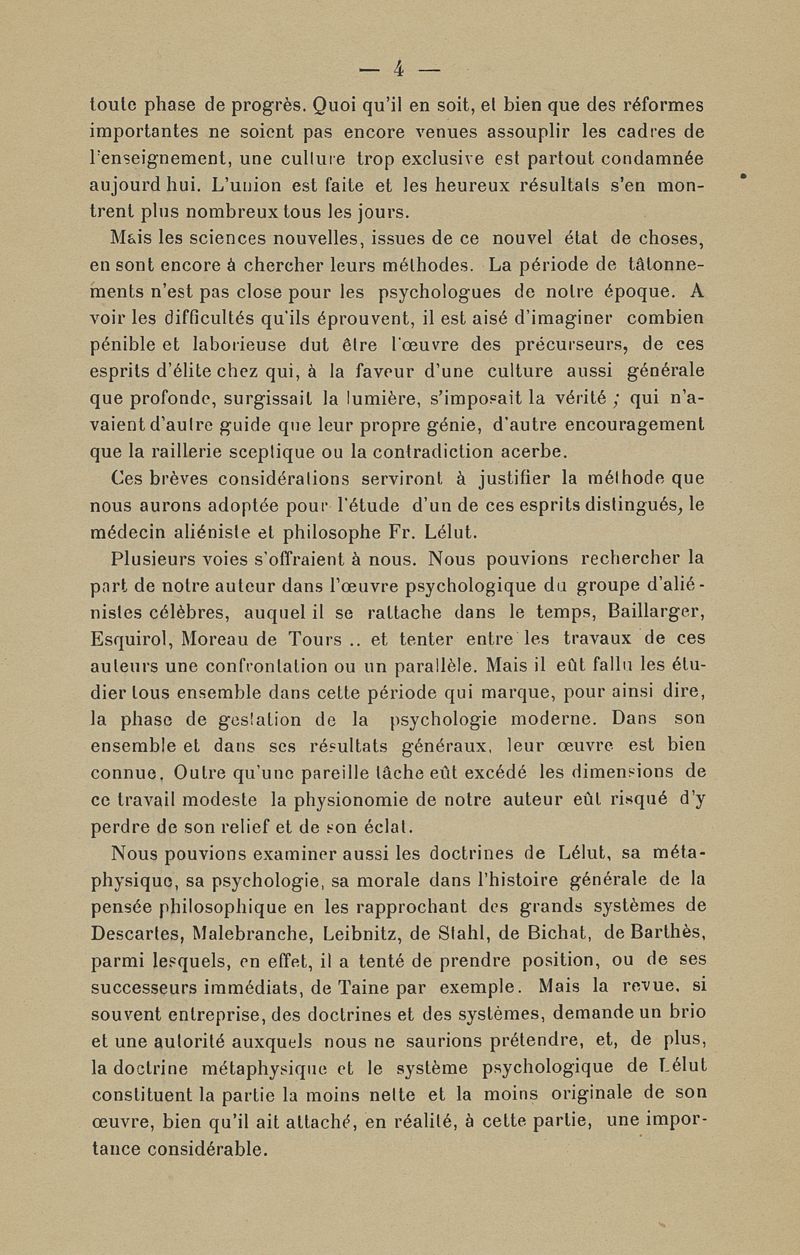 — 4 —

toute phase de progrès. Quoi qu'il en soit, et bien que des réformes importantes ne soient pas encore venues assouplir les cadres de l'enseignement, une culture trop exclusive est partout condamnée aujourd hui. L'union est faite et les heureux résultats s'en montrent plus nombreux tous les jours.

Mais les sciences nouvelles, issues de ce nouvel état de choses, en sont encore à chercher leurs méthodes. La période de tâtonnements n'est pas close pour les psychologues de notre époque. A voir les difficultés qu'ils éprouvent, il est aisé d'imaginer combien pénible et laborieuse dut être l'œuvre des précurseurs, de ces esprits d'élite chez qui, à la faveur d'une culture aussi générale que profonde, surgissait la lumière, s'imposait la vérité ; qui n'avaient d'autre guide que leur propre génie, d'autre encouragement que la raillerie sceptique ou la contradiction acerbe.

Ces brèves considérations serviront à justifier la méthode que nous aurons adoptée pour l'étude d'un de ces esprits distingués, le médecin aliéniste et philosophe Fr. Lélut.

Plusieurs voies s'offraient à nous. Nous pouvions rechercher la part de notre auteur dans l'œuvre psychologique du groupe d'aliénistes célèbres, auquel il se rattache dans le temps, Baillarger, Esquirol, Moreau de Tours .. et tenter entre les travaux de ces auteurs une confrontation ou un parallèle. Mais il eût fallu les étudier tous ensemble dans cette période qui marque, pour ainsi dire, la phase de gestation de la psychologie moderne. Dans son ensemble et dans ses résultats généraux, leur œuvre est bien connue. Outre qu'une pareille tâche eût excédé les dimensions de ce travail modeste la physionomie de notre auteur eût risqué d'y perdre de son relief et de son éclat.

Nous pouvions examiner aussi les doctrines de Lélut, sa métaphysique, sa psychologie, sa morale dans l'histoire générale de la pensée philosophique en les rapprochant des grands systèmes de Descartes, Malebranche, Leibnitz, de Stahl, de Bichat, de Barthès, parmi lesquels, en effet, il a tenté de prendre position, ou de ses successeurs immédiats, de Taine par exemple. Mais la revue, si souvent entreprise, des doctrines et des systèmes, demande un brio et une autorité auxquels nous ne saurions prétendre, et, de plus, la doctrine métaphysique et le système psychologique de Lélut constituent la partie la moins nette et la moins originale de son œuvre, bien qu'il ait attaché, en réalité, à cette partie, une importance considérable.